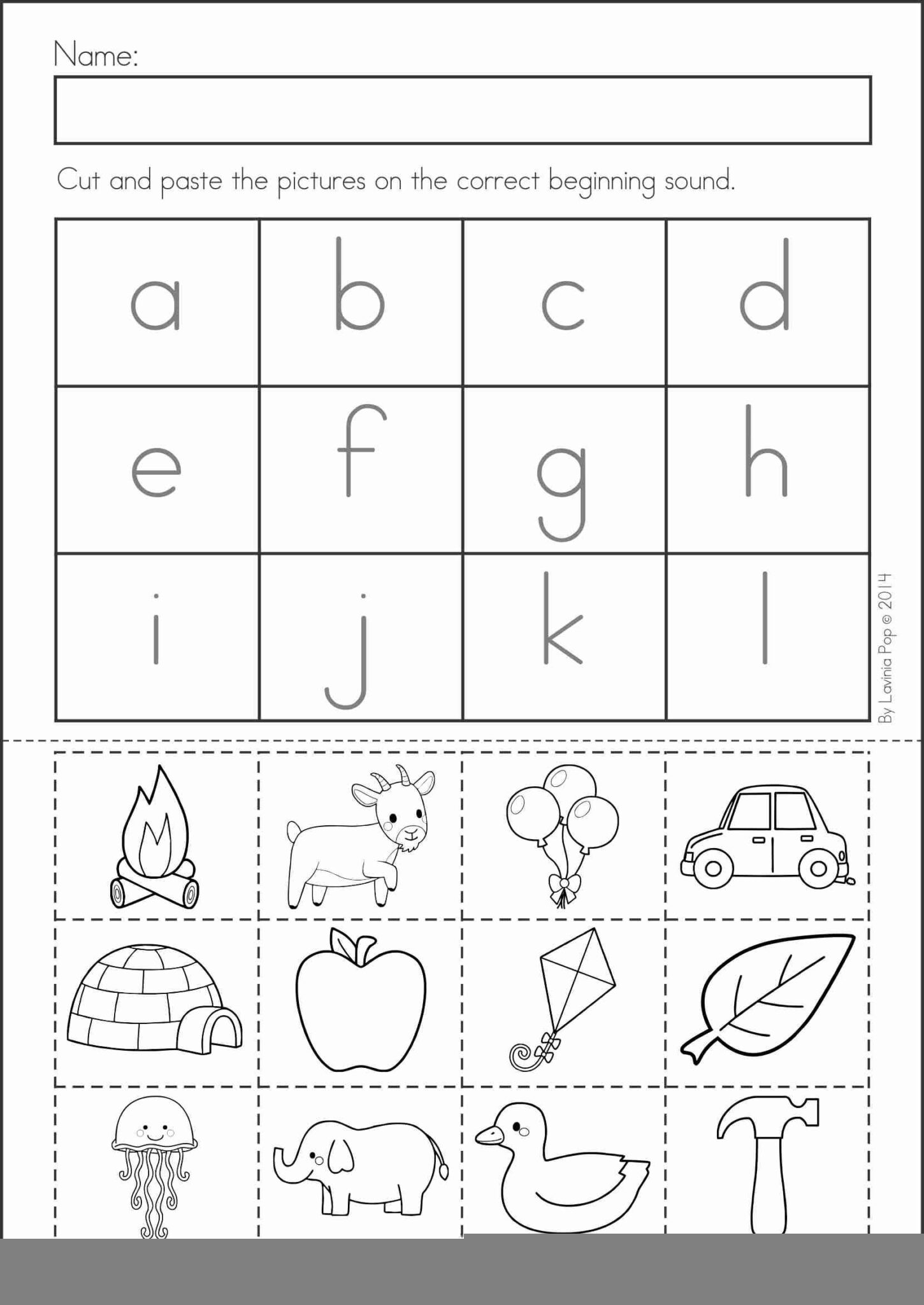 Name:

Cut and paste the pictures on the correct beginning sound.

| a | b | c | d |
|---|---|---|---|
| e | f | g | h |
| i | j | k | l |

By Lavinia Pop © 2014